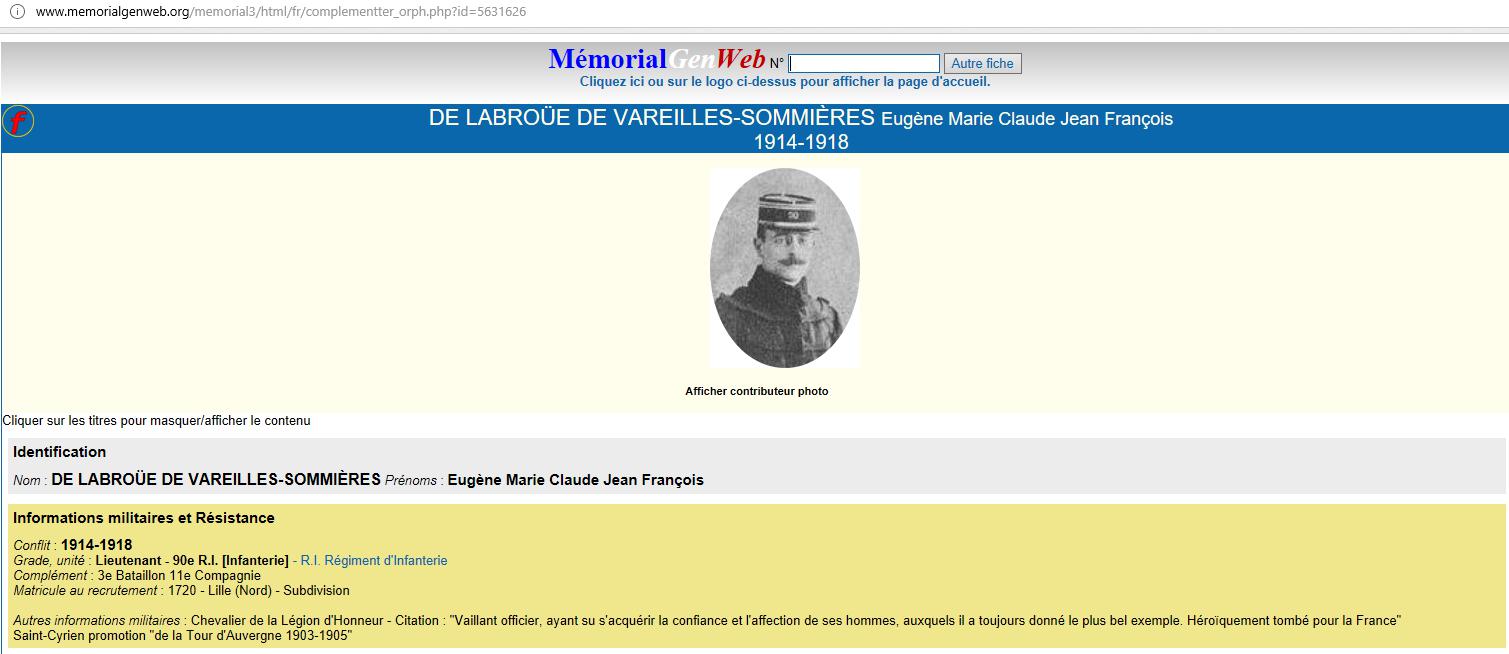 www.memorialgenweb.org/memorial3/html/fr/complementter_orph.php?id=5631626

MémorialGenWeb N° Autre fiche
Cliquez ici ou sur le logo ci-dessus pour afficher la page d'accueil.

f

DE LABROÜE DE VAREILLES-SOMMIÈRES Eugène Marie Claude Jean François
1914-1918

90

Afficher contributeur photo

Cliquer sur les titres pour masquer/afficher le contenu

Identification

Nom : DE LABROÜE DE VAREILLES-SOMMIÈRES Prénoms : Eugène Marie Claude Jean François

Informations militaires et Résistance

Conflit : 1914-1918
Grade, unité : Lieutenant - 90e R.I. [Infanterie] - R.I. Régiment d'Infanterie
Complément : 3e Bataillon 11e Compagnie
Matricule au recrutement : 1720 - Lille (Nord) - Subdivision

Autres informations militaires : Chevalier de la Légion d'Honneur - Citation : "Vaillant officier, ayant su s'acquérir la confiance et l'affection de ses hommes, auxquels il a toujours donné le plus bel exemple. Héroïquement tombé pour la France"
Saint-Cyrien promotion "de la Tour d'Auvergne 1903-1905"